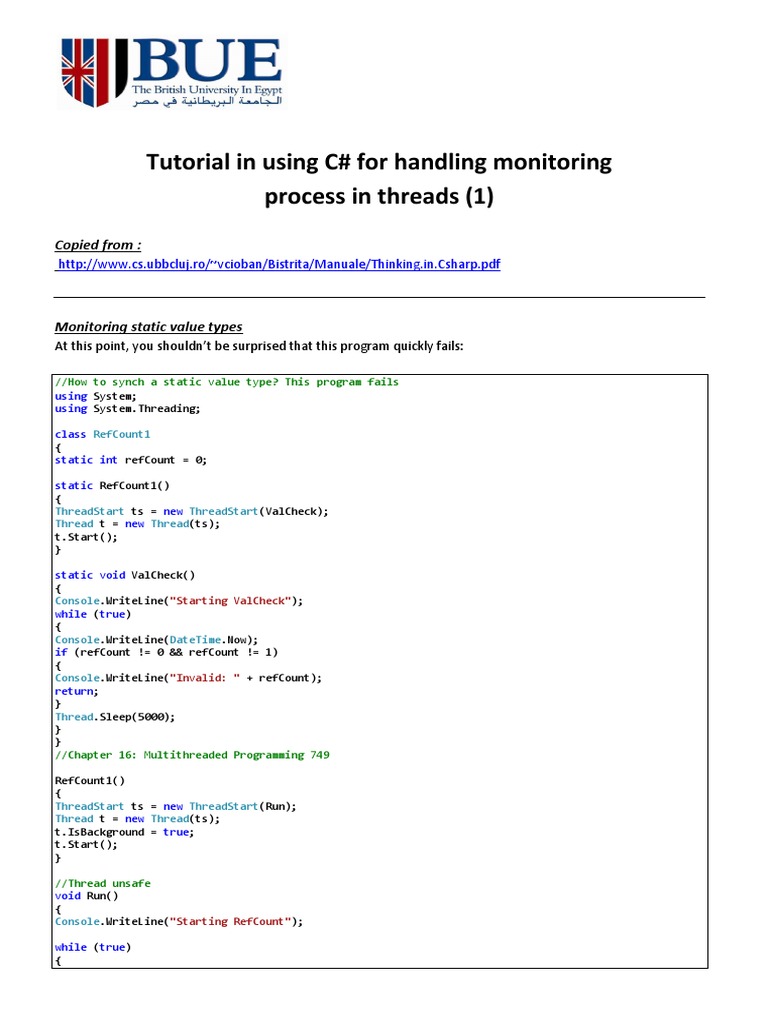 BUE
The British University In Egypt
الجامعة البريطانية في مصر

Tutorial in using C# for handling monitoring process in threads (1)

Copied from :
http://www.cs.ubbcluj.ro/~vcioban/Bistrita/Manuale/Thinking.in.Csharp.pdf

Monitoring static value types
At this point, you shouldn't be surprised that this program quickly fails:

//How to synch a static value type? This program fails
using System;
using System.Threading;

class RefCount1
{
static int refCount = 0;

static RefCount1()
{
ThreadStart ts = new ThreadStart(ValCheck);
Thread t = new Thread(ts);
t.Start();
}

static void ValCheck()
{
Console.WriteLine("Starting ValCheck");
while (true)
{
Console.WriteLine(DateTime.Now);
if (refCount != 0 && refCount != 1)
{
Console.WriteLine("Invalid: " + refCount);
return;
}
Thread.Sleep(5000);
}
}
//Chapter 16: Multithreaded Programming 749

RefCount1()
{
ThreadStart ts = new ThreadStart(Run);
Thread t = new Thread(ts);
t.IsBackground = true;
t.Start();
}

//Thread unsafe
void Run()
{
Console.WriteLine("Starting RefCount");

while (true)
{